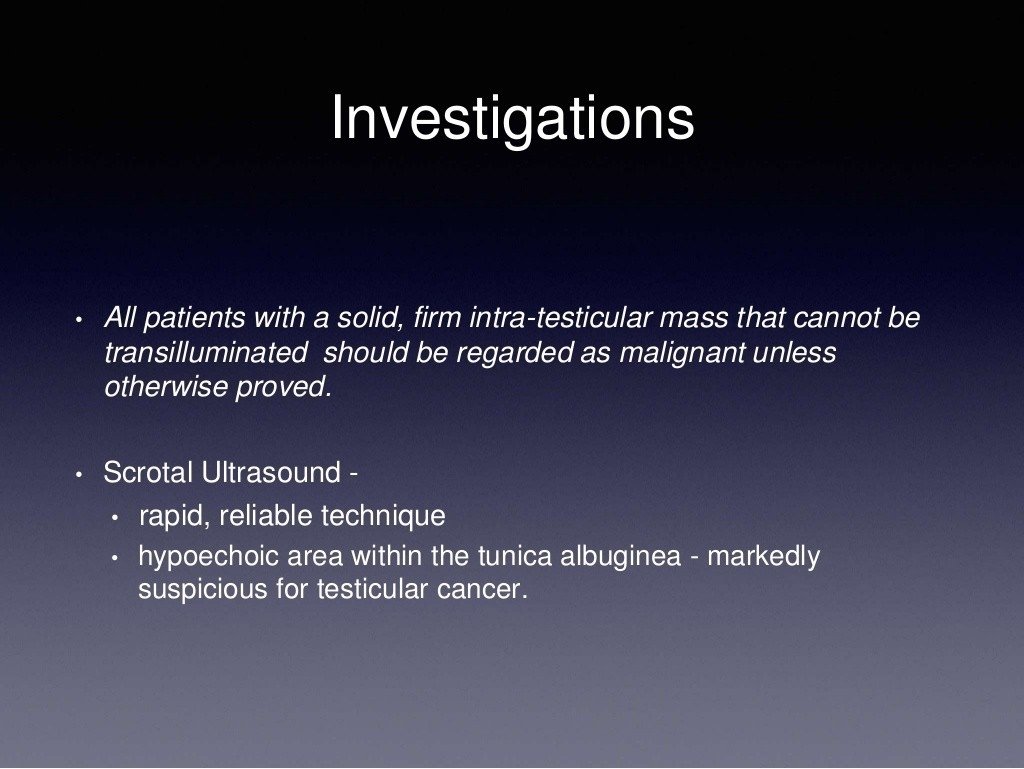 Investigations

• All patients with a solid, firm intra-testicular mass that cannot be transilluminated should be regarded as malignant unless otherwise proved.

• Scrotal Ultrasound -
• rapid, reliable technique
• hypoechoic area within the tunica albuginea - markedly suspicious for testicular cancer.